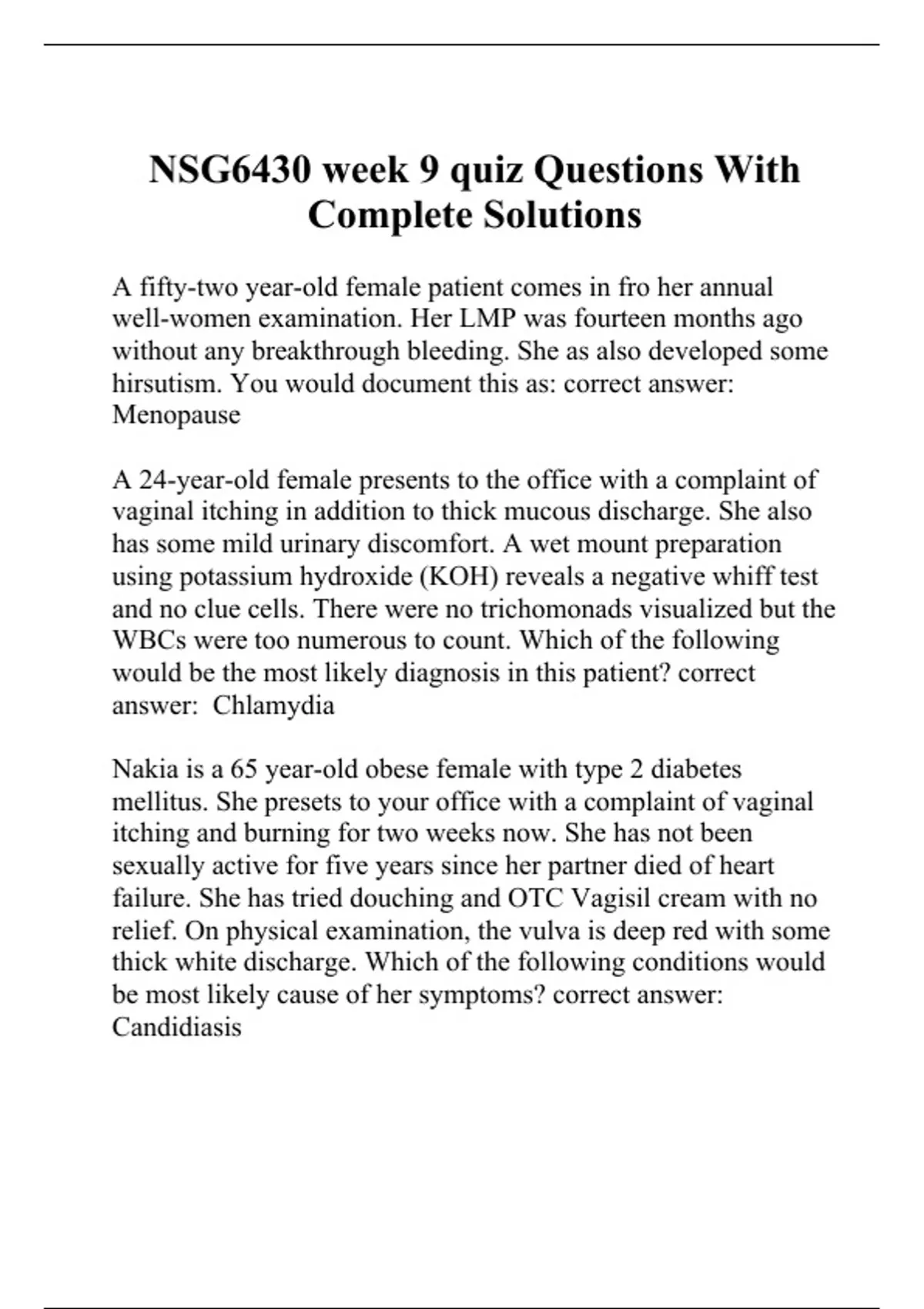 NSG6430 week 9 quiz Questions With Complete Solutions

A fifty-two year-old female patient comes in fro her annual well-women examination. Her LMP was fourteen months ago without any breakthrough bleeding. She as also developed some hirsutism. You would document this as: correct answer: Menopause

A 24-year-old female presents to the office with a complaint of vaginal itching in addition to thick mucous discharge. She also has some mild urinary discomfort. A wet mount preparation using potassium hydroxide (KOH) reveals a negative whiff test and no clue cells. There were no trichomonads visualized but the WBCs were too numerous to count. Which of the following would be the most likely diagnosis in this patient? correct answer: Chlamydia

Nakia is a 65 year-old obese female with type 2 diabetes mellitus. She presets to your office with a complaint of vaginal itching and burning for two weeks now. She has not been sexually active for five years since her partner died of heart failure. She has tried douching and OTC Vagisil cream with no relief. On physical examination, the vulva is deep red with some thick white discharge. Which of the following conditions would be most likely cause of her symptoms? correct answer: Candidiasis